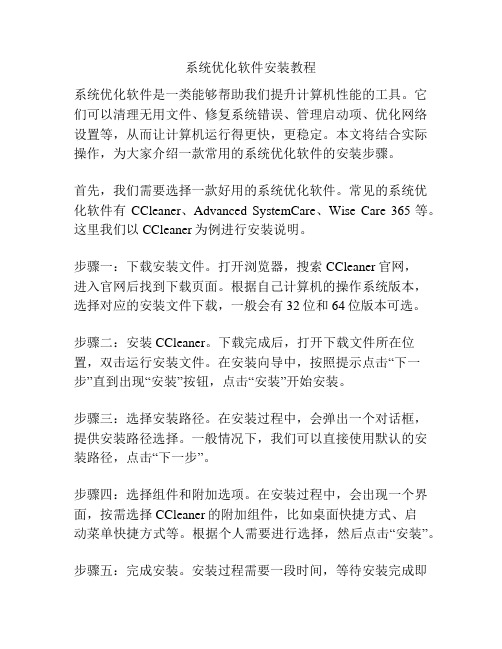 系统优化软件安装教程

系统优化软件是一类能够帮助我们提升计算机性能的工具。它们可以清理无用文件、修复系统错误、管理启动项、优化网络设置等，从而让计算机运行得更快，更稳定。本文将结合实际操作，为大家介绍一款常用的系统优化软件的安装步骤。

首先，我们需要选择一款好用的系统优化软件。常见的系统优化软件有 CCleaner、Advanced SystemCare、Wise Care 365 等。这里我们以 CCleaner 为例进行安装说明。

步骤一：下载安装文件。打开浏览器，搜索 CCleaner 官网，进入官网后找到下载页面。根据自己计算机的操作系统版本，选择对应的安装文件下载，一般会有 32 位和 64 位版本可选。

步骤二：安装 CCleaner。下载完成后，打开下载文件所在位置，双击运行安装文件。在安装向导中，按照提示点击“下一步”直到出现“安装”按钮，点击“安装”开始安装。

步骤三：选择安装路径。在安装过程中，会弹出一个对话框，提供安装路径选择。一般情况下，我们可以直接使用默认的安装路径，点击“下一步”。

步骤四：选择组件和附加选项。在安装过程中，会出现一个界面，按需选择 CCleaner 的附加组件，比如桌面快捷方式、启动菜单快捷方式等。根据个人需要进行选择，然后点击“安装”。

步骤五：完成安装。安装过程需要一段时间，等待安装完成即